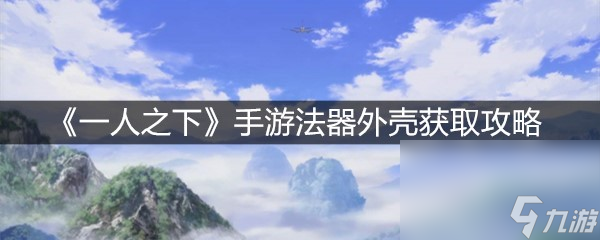 《一人之下》手游法器外壳获取攻略

九游